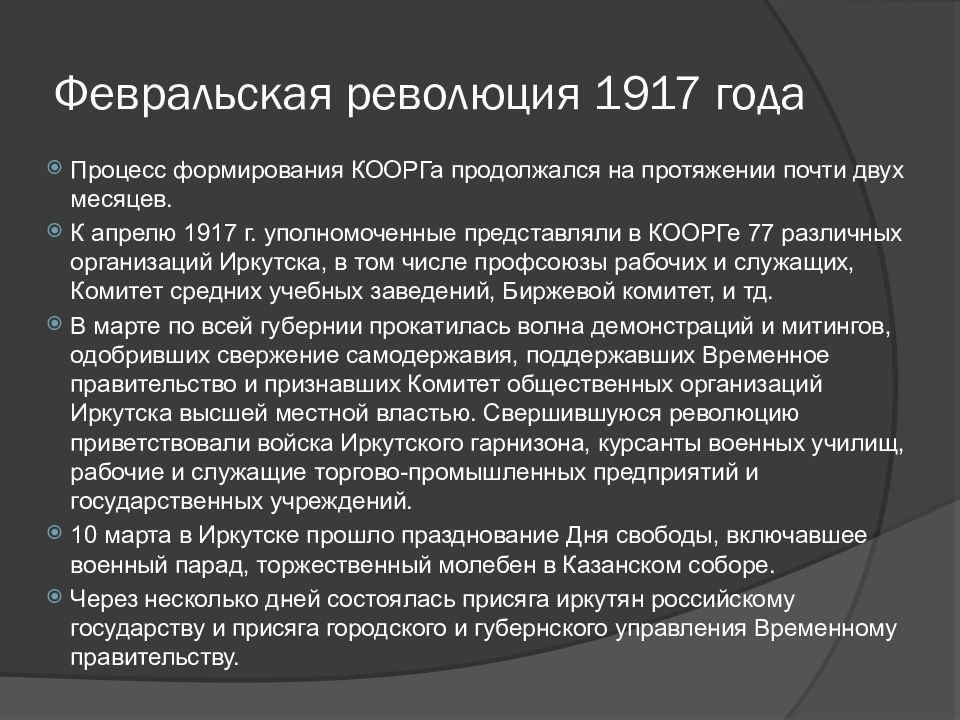 Февральская революция 1917 года

Процесс формирования КООРГа продолжался на протяжении почти двух месяцев.

К апрелю 1917 г. уполномоченные представляли в КООРГе 77 различных организаций Иркутска, в том числе профсоюзы рабочих и служащих, Комитет средних учебных заведений, Биржевой комитет, и тд.

В марте по всей губернии прокатилась волна демонстраций и митингов, одобривших свержение самодержавия, поддержавших Временное правительство и признавших Комитет общественных организаций Иркутска высшей местной властью. Свершившуюся революцию приветствовали войска Иркутского гарнизона, курсанты военных училищ, рабочие и служащие торгово-промышленных предприятий и государственных учреждений.

10 марта в Иркутске прошло празднование Дня свободы, включавшее военный парад, торжественный молебен в Казанском соборе.

Через несколько дней состоялась присяга иркутян российскому государству и присяга городского и губернского управления Временному правительству.